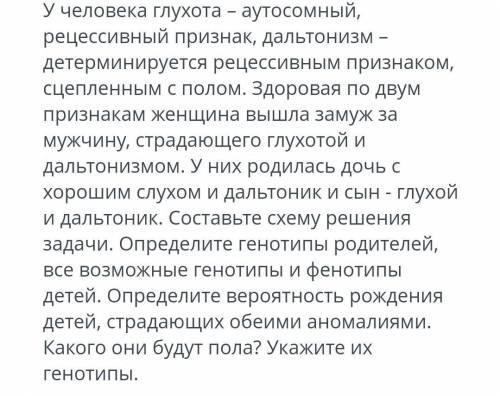 У человека глухота – аутосомный, рецессивный признак, дальтонизм – детерминируется рецессивным признаком, сцепленным с полом. Здоровая по двум признакам женщина вышла замуж за мужчину, страдающего глухотой и дальтонизмом. У них родилась дочь с хорошим слухом и дальтоник и сын - глухой и дальтоник. Составьте схему решения задачи. Определите генотипы родителей, все возможные генотипы и фенотипы детей. Определите вероятность рождения детей, страдающих обеими аномалиями. Какого они будут пола? Укажите их генотипы.